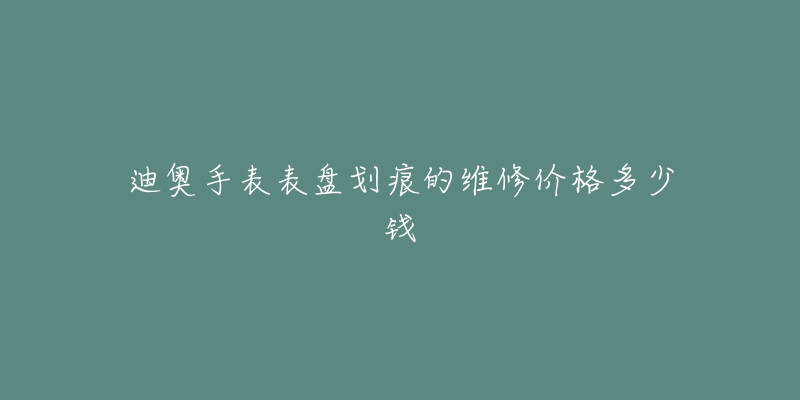 迪奥手表表盘划痕的维修价格多少钱